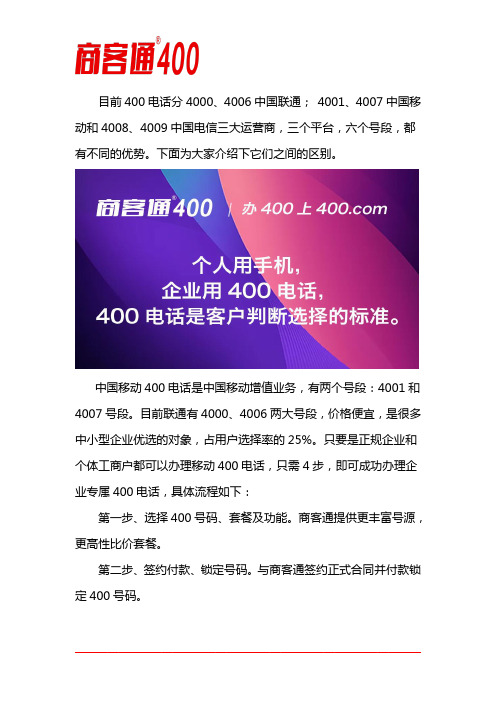 商客通®400

目前 400 电话分 4000、4006 中国联通； 4001、4007 中国移动和 4008、4009 中国电信三大运营商，三个平台，六个号段，都有不同的优势。下面为大家介绍下它们之间的区别。

商客通®400 | 办 400 上 400.com

个人用手机，
企业用 400 电话，
400 电话是客户判断选择的标准。

中国移动 400 电话是中国移动增值业务，有两个号段：4001 和 4007 号段。目前联通有 4000、4006 两大号段，价格便宜，是很多中小型企业优选的对象，占用户选择率的 25%。只要是正规企业和个体工商户都可以办理移动 400 电话，只需 4 步，即可成功办理企业专属 400 电话，具体流程如下：

第一步、选择 400 号码、套餐及功能。商客通提供更丰富号源，更高性比价套餐。

第二步、签约付款、锁定号码。与商客通签约正式合同并付款锁定 400 号码。